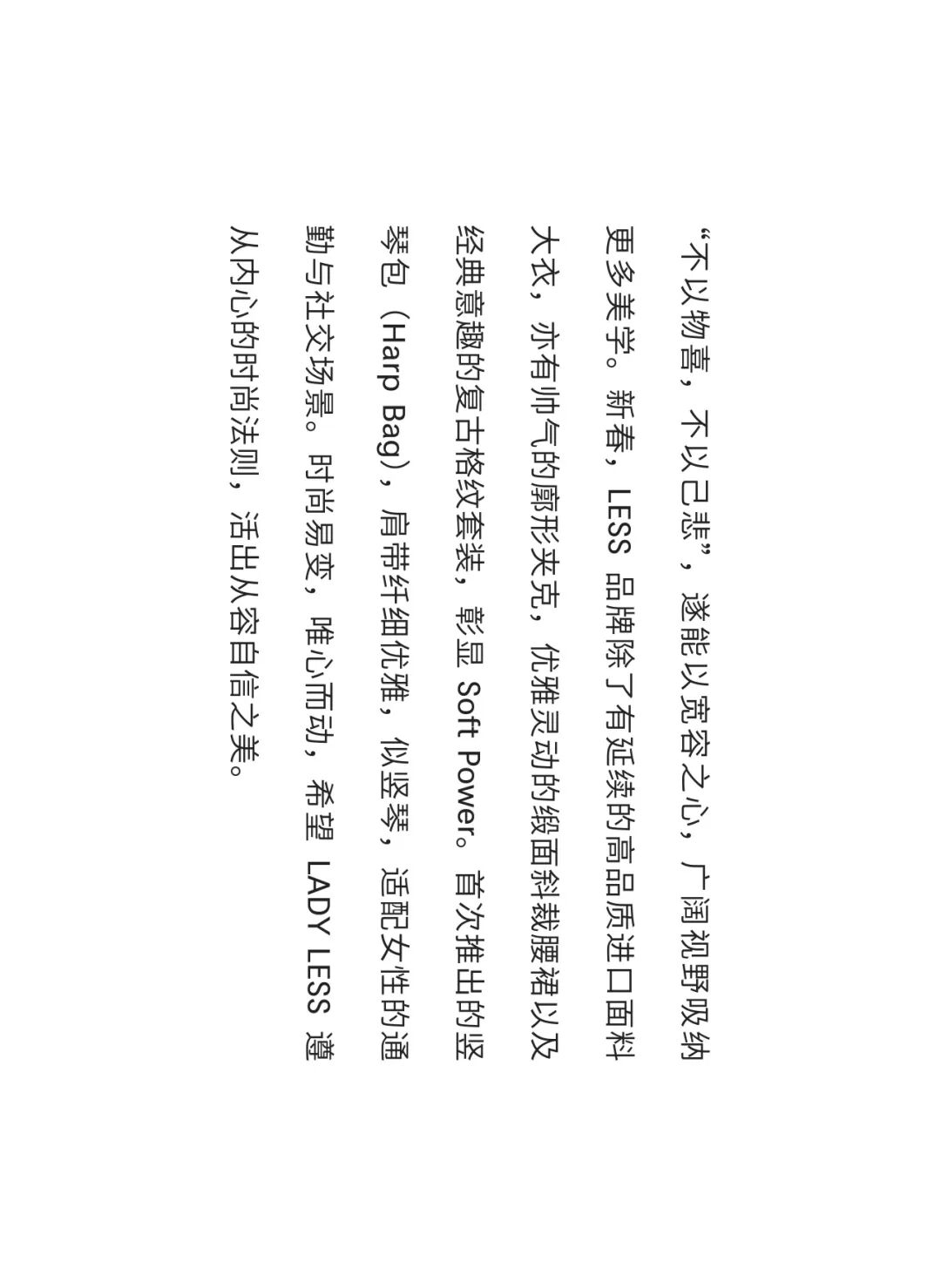 “不以物喜，不以己悲”，遂能以宽容之心，广阔视野吸纳更多美学。新春，LESS 品牌除了有延续的高品质进口面料大衣，亦有帅气的廓形夹克，优雅灵动的缎面斜裁腰裙以及经典意趣的复古格纹套装，彰显 Soft Power。首次推出的竖琴包（Harp Bag），肩带纤细优雅，似竖琴，适配女性的通勤与社交场景。时尚易变，唯心而动，希望 LADY LESS 遵从内心的时尚法则，活出从容自信之美。